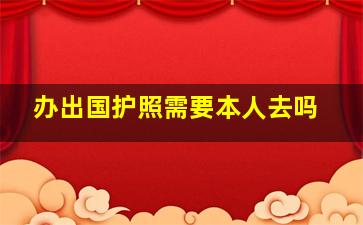 办出国护照需要本人去吗